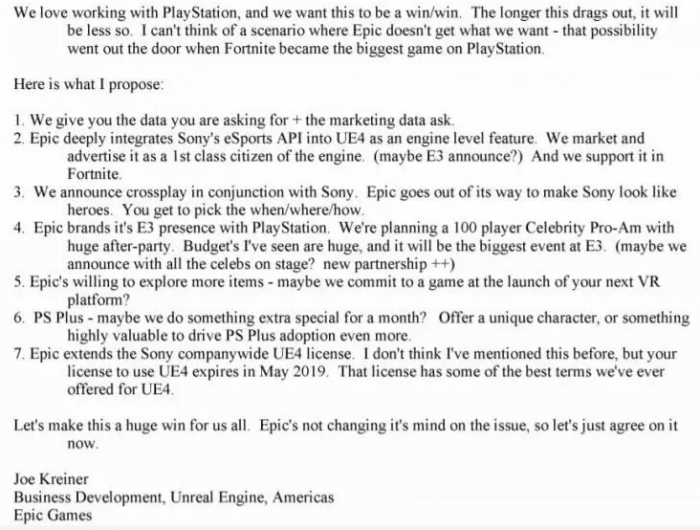 We love working with PlayStation, and we want this to be a win/win. The longer this drags out, it will be less so. I can't think of a scenario where Epic doesn't get what we want - that possibility went out the door when Fortnite became the biggest game on PlayStation.

Here is what I propose:

1. We give you the data you are asking for + the marketing data ask.
2. Epic deeply integrates Sony's eSports API into UE4 as an engine level feature. We market and advertise it as a 1st class citizen of the engine. (maybe E3 announce?) And we support it in Fortnite.
3. We announce crossplay in conjunction with Sony. Epic goes out of its way to make Sony look like heroes. You get to pick the when/where/how.
4. Epic brands it's E3 presence with PlayStation. We're planning a 100 player Celebrity Pro-Am with huge after-party. Budget's I've seen are huge, and it will be the biggest event at E3. (maybe we announce with all the celebs on stage? new partnership ++)
5. Epic's willing to explore more items - maybe we commit to a game at the launch of your next VR platform?
6. PS Plus - maybe we do something extra special for a month? Offer a unique character, or something highly valuable to drive PS Plus adoption even more.
7. Epic extends the Sony companywide UE4 license. I don't think I've mentioned this before, but your license to use UE4 expires in May 2019. That license has some of the best terms we've ever offered for UE4.

Let's make this a huge win for us all. Epic's not changing it's mind on the issue, so let's just agree on it now.

Joe Kreiner
Business Development, Unreal Engine, Americas
Epic Games